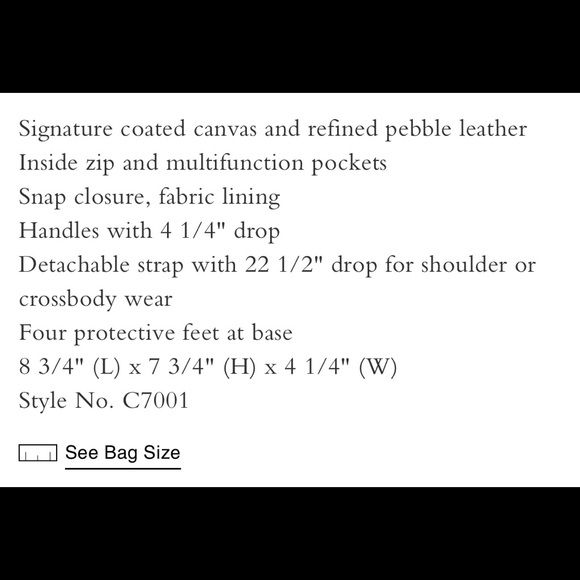 Signature coated canvas and refined pebble leather
Inside zip and multifunction pockets
Snap closure, fabric lining
Handles with 4 1/4" drop
Detachable strap with 22 1/2" drop for shoulder or crossbody wear
Four protective feet at base
8 3/4" (L) x 7 3/4" (H) x 4 1/4" (W)
Style No. C7001

See Bag Size